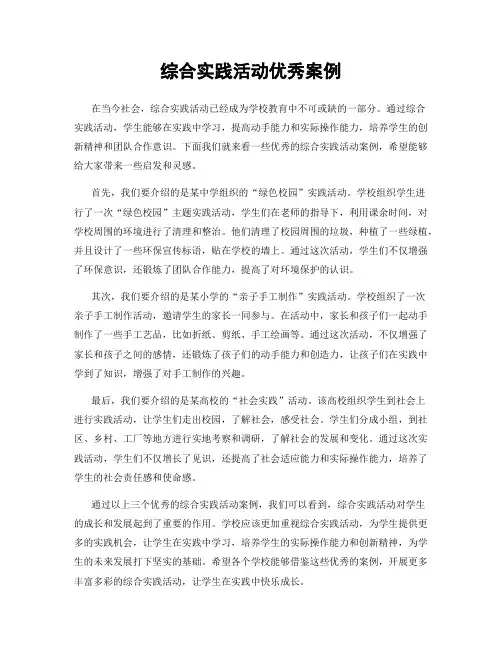 综合实践活动优秀案例

在当今社会，综合实践活动已经成为学校教育中不可或缺的一部分。通过综合实践活动，学生能够在实践中学习，提高动手能力和实际操作能力，培养学生的创新精神和团队合作意识。下面我们就来看一些优秀的综合实践活动案例，希望能够给大家带来一些启发和灵感。

首先，我们要介绍的是某中学组织的“绿色校园”实践活动。学校组织学生进行了一次“绿色校园”主题实践活动，学生们在老师的指导下，利用课余时间，对学校周围的环境进行了清理和整治。他们清理了校园周围的垃圾，种植了一些绿植，并且设计了一些环保宣传标语，贴在学校的墙上。通过这次活动，学生们不仅增强了环保意识，还锻炼了团队合作能力，提高了对环境保护的认识。

其次，我们要介绍的是某小学的“亲子手工制作”实践活动。学校组织了一次亲子手工制作活动，邀请学生的家长一同参与。在活动中，家长和孩子们一起动手制作了一些手工艺品，比如折纸、剪纸、手工绘画等。通过这次活动，不仅增强了家长和孩子之间的感情，还锻炼了孩子们的动手能力和创造力，让孩子们在实践中学到了知识，增强了对手工制作的兴趣。

最后，我们要介绍的是某高校的“社会实践”活动。该高校组织学生到社会上进行实践活动，让学生们走出校园，了解社会，感受社会。学生们分成小组，到社区、乡村、工厂等地方进行实地考察和调研，了解社会的发展和变化。通过这次实践活动，学生们不仅增长了见识，还提高了社会适应能力和实际操作能力，培养了学生的社会责任感和使命感。

通过以上三个优秀的综合实践活动案例，我们可以看到，综合实践活动对学生的成长和发展起到了重要的作用。学校应该更加重视综合实践活动，为学生提供更多的实践机会，让学生在实践中学习，培养学生的实际操作能力和创新精神，为学生的未来发展打下坚实的基础。希望各个学校能够借鉴这些优秀的案例，开展更多丰富多彩的综合实践活动，让学生在实践中快乐成长。